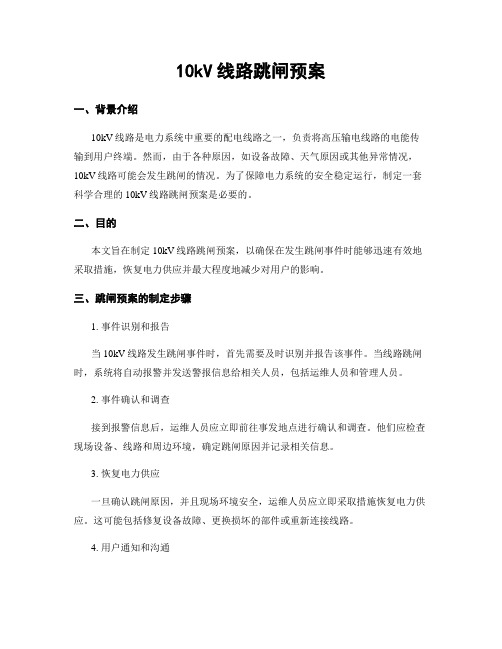 10kV 线路跳闸预案

一、背景介绍

10kV 线路是电力系统中重要的配电线路之一，负责将高压输电线路的电能传输到用户终端。然而，由于各种原因，如设备故障、天气原因或其他异常情况，10kV 线路可能会发生跳闸的情况。为了保障电力系统的安全稳定运行，制定一套科学合理的 10kV 线路跳闸预案是必要的。

二、目的

本文旨在制定 10kV 线路跳闸预案，以确保在发生跳闸事件时能够迅速有效地采取措施，恢复电力供应并最大程度地减少对用户的影响。

三、跳闸预案的制定步骤

1. 事件识别和报告

当 10kV 线路发生跳闸事件时，首先需要及时识别并报告该事件。当线路跳闸时，系统将自动报警并发送警报信息给相关人员，包括运维人员和管理人员。

2. 事件确认和调查

接到报警信息后，运维人员应立即前往事发地点进行确认和调查。他们应检查现场设备、线路和周边环境，确定跳闸原因并记录相关信息。

3. 恢复电力供应

一旦确认跳闸原因，并且现场环境安全，运维人员应立即采取措施恢复电力供应。这可能包括修复设备故障、更换损坏的部件或重新连接线路。

4. 用户通知和沟通